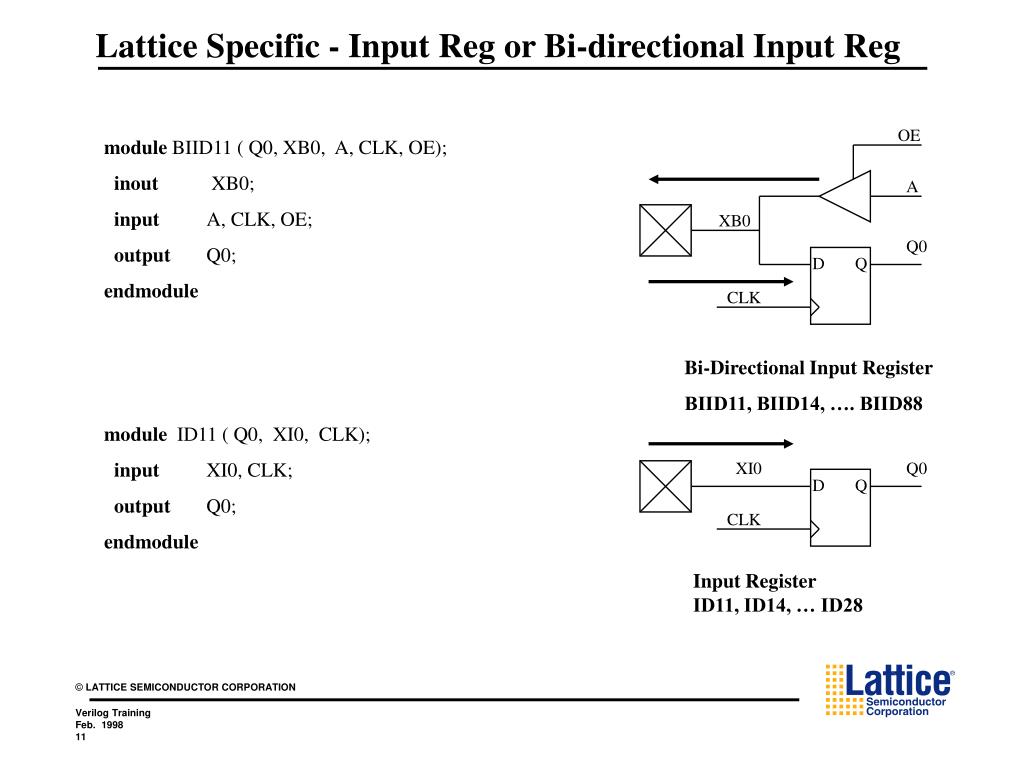 Lattice Specific - Input Reg or Bi-directional Input Reg

module BIID11 ( Q0, XB0, A, CLK, OE);
inout XB0;
input A, CLK, OE;
output Q0;
endmodule

OE
A
XB0
Q0
D Q
CLK

Bi-Directional Input Register
BIID11, BIID14, …. BIID88

module ID11 ( Q0, XI0, CLK);
input XI0, CLK;
output Q0;
endmodule

XI0
Q0
D Q
CLK

Input Register
ID11, ID14, … ID28

© LATTICE SEMICONDUCTOR CORPORATION

Verilog Training
Feb. 1998
11

Lattice®
Semiconductor
Corporation